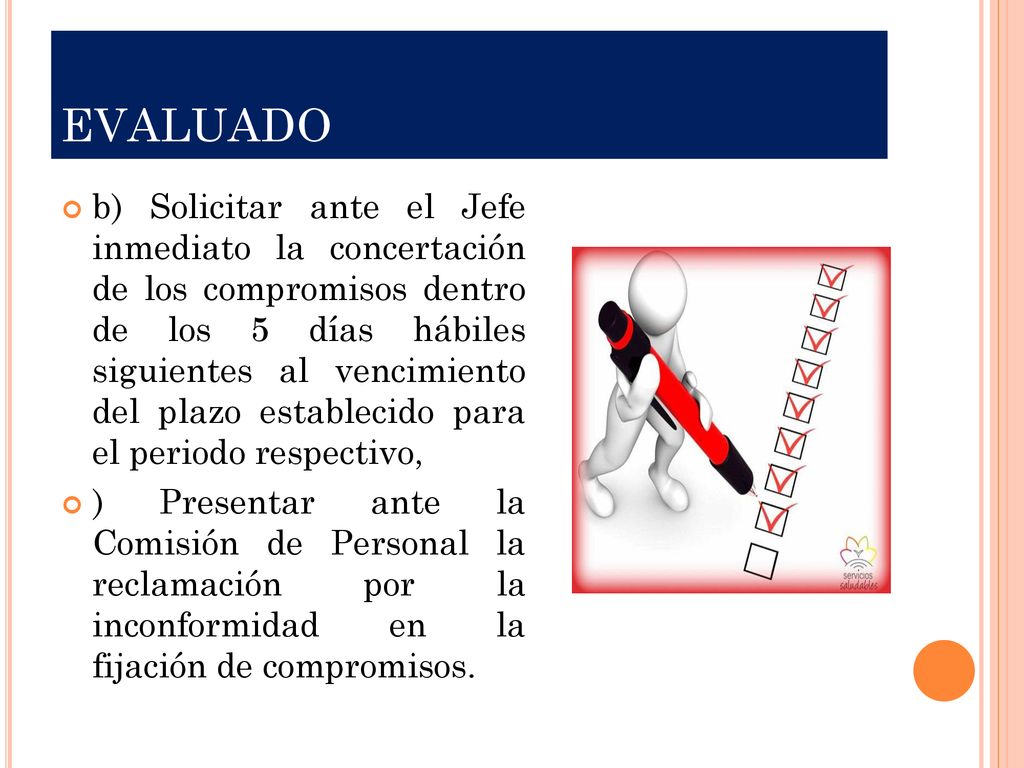 EVALUADO

b) Solicitar ante el Jefe inmediato la concertación de los compromisos dentro de los 5 días hábiles siguientes al vencimiento del plazo establecido para el periodo respectivo,

) Presentar ante la Comisión de Personal la reclamación por la inconformidad en la fijación de compromisos.

servicios saludables